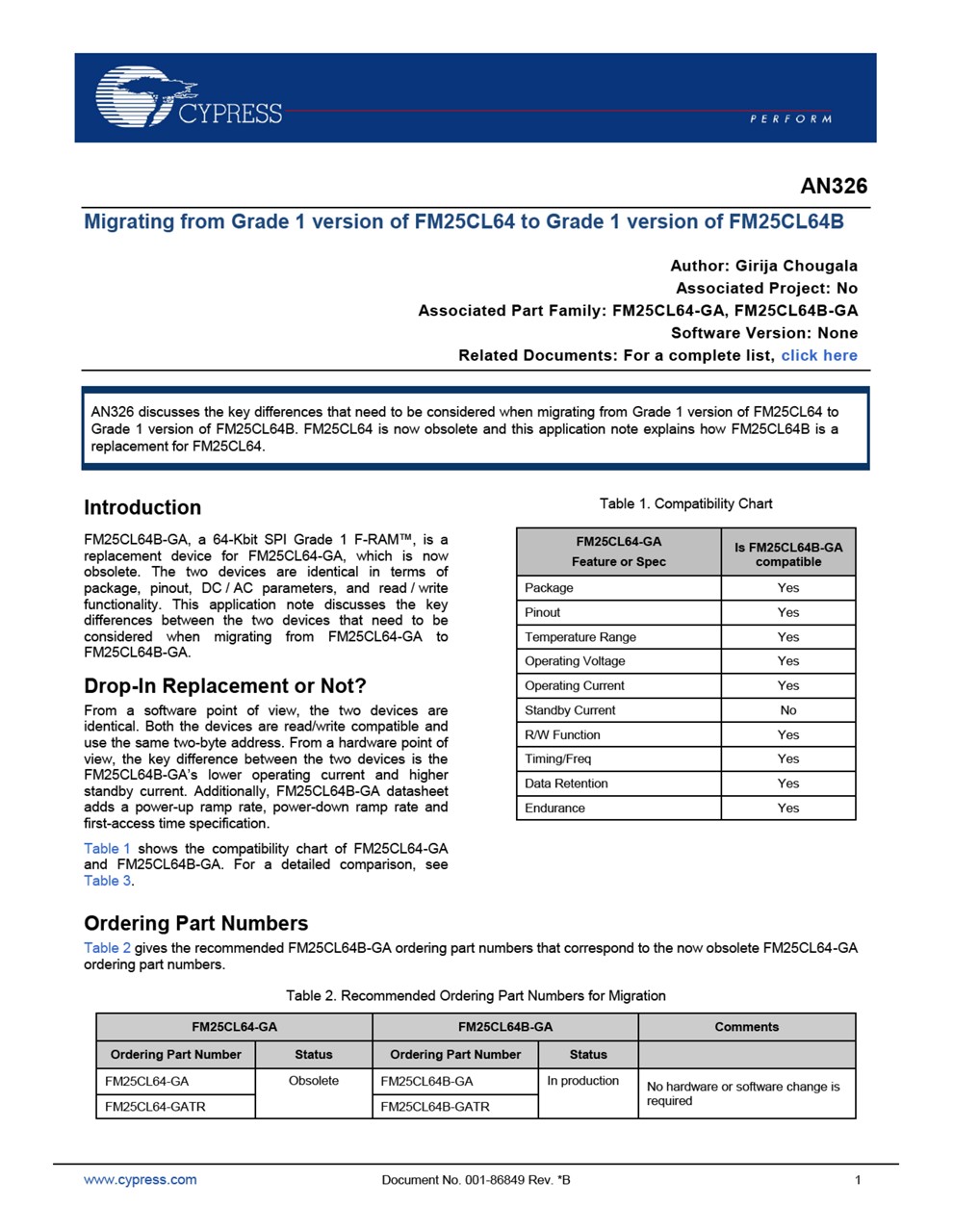 CYPRESS
PERFORM

AN326

Migrating from Grade 1 version of FM25CL64 to Grade 1 version of FM25CL64B

Author: Girija Chougala
Associated Project: No
Associated Part Family: FM25CL64-GA, FM25CL64B-GA
Software Version: None
Related Documents: For a complete list, click here

AN326 discusses the key differences that need to be considered when migrating from Grade 1 version of FM25CL64 to Grade 1 version of FM25CL64B. FM25CL64 is now obsolete and this application note explains how FM25CL64B is a replacement for FM25CL64.

Introduction

FM25CL64B-GA, a 64-Kbit SPI Grade 1 F-RAM™, is a replacement device for FM25CL64-GA, which is now obsolete. The two devices are identical in terms of package, pinout, DC / AC parameters, and read / write functionality. This application note discusses the key differences between the two devices that need to be considered when migrating from FM25CL64-GA to FM25CL64B-GA.

Drop-In Replacement or Not?

From a software point of view, the two devices are identical. Both the devices are read/write compatible and use the same two-byte address. From a hardware point of view, the key difference between the two devices is the FM25CL64B-GA's lower operating current and higher standby current. Additionally, FM25CL64B-GA datasheet adds a power-up ramp rate, power-down ramp rate and first-access time specification.

Table 1 shows the compatibility chart of FM25CL64-GA and FM25CL64B-GA. For a detailed comparison, see Table 3.

Table 1. Compatibility Chart

| FM25CL64-GA Feature or Spec | Is FM25CL64B-GA compatible |
|---|---|
| Package | Yes |
| Pinout | Yes |
| Temperature Range | Yes |
| Operating Voltage | Yes |
| Operating Current | Yes |
| Standby Current | No |
| R/W Function | Yes |
| Timing/Freq | Yes |
| Data Retention | Yes |
| Endurance | Yes |

Ordering Part Numbers

Table 2 gives the recommended FM25CL64B-GA ordering part numbers that correspond to the now obsolete FM25CL64-GA ordering part numbers.

Table 2. Recommended Ordering Part Numbers for Migration

| FM25CL64-GA | | FM25CL64B-GA | | Comments |
|---|---|---|---|---|
| Ordering Part Number | Status | Ordering Part Number | Status | |
| FM25CL64-GA | Obsolete | FM25CL64B-GA | In production | No hardware or software change is required |
| FM25CL64-GATR | | FM25CL64B-GATR | | |

www.cypress.com Document No. 001-86849 Rev. *B 1